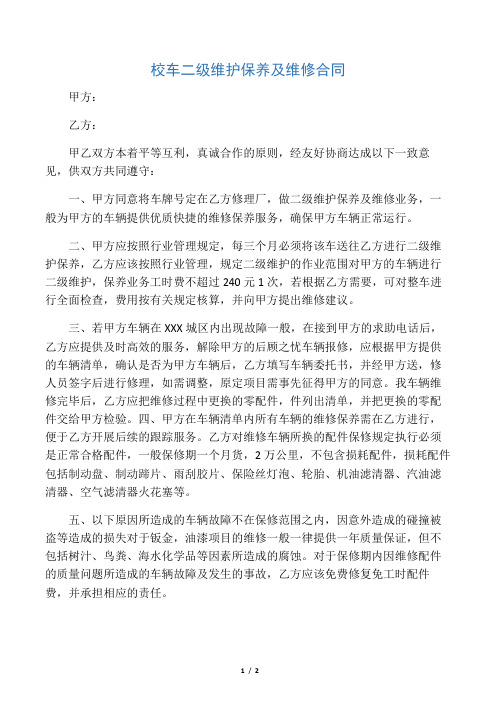 校车二级维护保养及维修合同

甲方：

乙方：

甲乙双方本着平等互利，真诚合作的原则，经友好协商达成以下一致意见，供双方共同遵守：

一、甲方同意将车牌号定在乙方修理厂，做二级维护保养及维修业务，一般为甲方的车辆提供优质快捷的维修保养服务，确保甲方车辆正常运行。

二、甲方应按照行业管理规定，每三个月必须将该车送往乙方进行二级维护保养，乙方应该按照行业管理，规定二级维护的作业范围对甲方的车辆进行二级维护，保养业务工时费不超过 240 元 1 次，若根据乙方需要，可对整车进行全面检查，费用按有关规定核算，并向甲方提出维修建议。

三、若甲方车辆在 XXX 城区内出现故障一般，在接到甲方的求助电话后，乙方应提供及时高效的服务，解除甲方的后顾之忧车辆报修，应根据甲方提供的车辆清单，确认是否为甲方车辆后，乙方填写车辆委托书，并经甲方送，修人员签字后进行修理，如需调整，原定项目需事先征得甲方的同意。我车辆维修完毕后，乙方应把维修过程中更换的零配件，件列出清单，并把更换的零配件交给甲方检验。四、甲方在车辆清单内所有车辆的维修保养需在乙方进行，便于乙方开展后续的跟踪服务。乙方对维修车辆所换的配件保修规定执行必须是正常合格配件，一般保修期一个月货，2 万公里，不包含损耗配件，损耗配件包括制动盘、制动蹄片、雨刮胶片、保险丝灯泡、轮胎、机油滤清器、汽油滤清器、空气滤清器火花塞等。

五、以下原因所造成的车辆故障不在保修范围之内，因意外造成的碰撞被盗等造成的损失对于钣金，油漆项目的维修一般一律提供一年质量保证，但不包括树汁、鸟粪、海水化学品等因素所造成的腐蚀。对于保修期内因维修配件的质量问题所造成的车辆故障及发生的事故，乙方应该免费修复免工时配件费，并承担相应的责任。

1 / 2